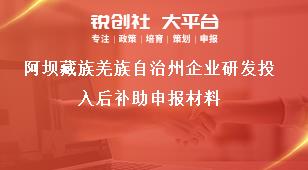 锐创社 大平台

专注 | 政策 | 培育 | 策划 | 申报

阿坝藏族羌族自治州企业研发投入后补助申报材料